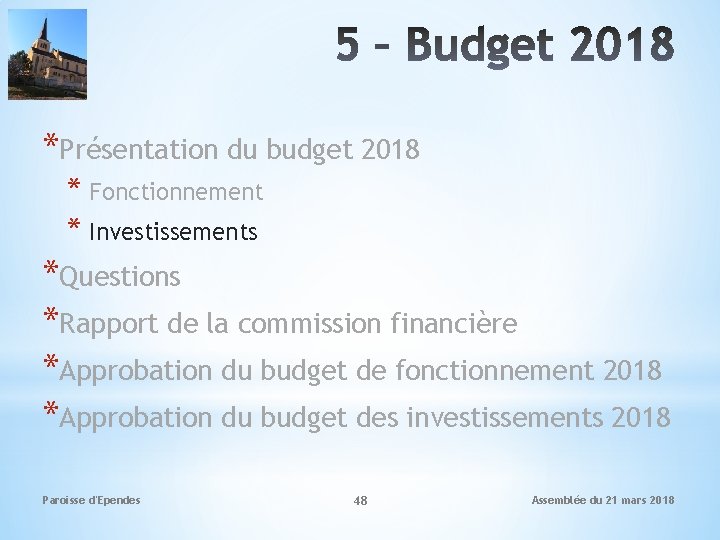 5 – Budget 2018

*Présentation du budget 2018
* Fonctionnement
* Investissements
*Questions
*Rapport de la commission financière
*Approbation du budget de fonctionnement 2018
*Approbation du budget des investissements 2018

Paroisse d'Ependes
48
Assemblée du 21 mars 2018